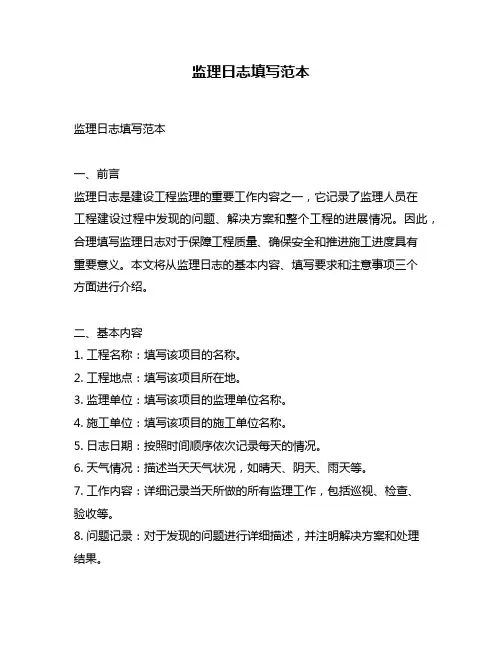 监理日志填写范本

监理日志填写范本

一、前言
监理日志是建设工程监理的重要工作内容之一，它记录了监理人员在工程建设过程中发现的问题、解决方案和整个工程的进展情况。因此，合理填写监理日志对于保障工程质量、确保安全和推进施工进度具有重要意义。本文将从监理日志的基本内容、填写要求和注意事项三个方面进行介绍。

二、基本内容
1. 工程名称：填写该项目的名称。
2. 工程地点：填写该项目所在地。
3. 监理单位：填写该项目的监理单位名称。
4. 施工单位：填写该项目的施工单位名称。
5. 日志日期：按照时间顺序依次记录每天的情况。
6. 天气情况：描述当天天气状况，如晴天、阴天、雨天等。
7. 工作内容：详细记录当天所做的所有监理工作，包括巡视、检查、验收等。
8. 问题记录：对于发现的问题进行详细描述，并注明解决方案和处理结果。